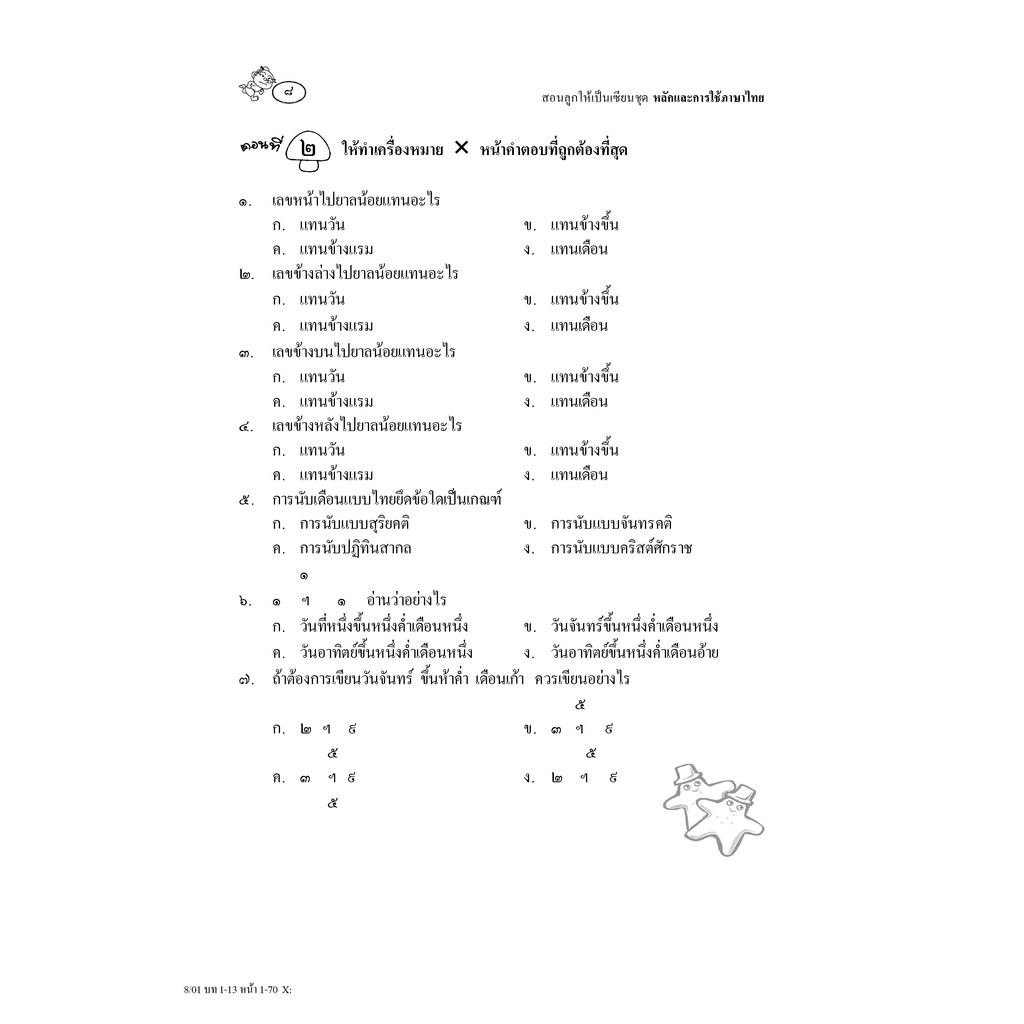 ๘

สอนลูกให้เป็นเซียนชุด หลักและการใช้ภาษาไทย

ตอนที่ ๒ ให้ทำเครื่องหมาย ✕ หน้าคำตอบที่ถูกต้องที่สุด

๑. เลขหน้าไปยาลน้อยแทนอะไร
ก. แทนวัน ข. แทนข้างขึ้น
ค. แทนข้างแรม ง. แทนเดือน
๒. เลขข้างล่างไปยาลน้อยแทนอะไร
ก. แทนวัน ข. แทนข้างขึ้น
ค. แทนข้างแรม ง. แทนเดือน
๓. เลขข้างบนไปยาลน้อยแทนอะไร
ก. แทนวัน ข. แทนข้างขึ้น
ค. แทนข้างแรม ง. แทนเดือน
๔. เลขข้างหลังไปยาลน้อยแทนอะไร
ก. แทนวัน ข. แทนข้างขึ้น
ค. แทนข้างแรม ง. แทนเดือน
๕. การนับเดือนแบบไทยยึดข้อใดเป็นเกณฑ์
ก. การนับแบบสุริยคติ ข. การนับแบบจันทรคติ
ค. การนับปฏิทินสากล ง. การนับแบบคริสต์ศักราช

๑
๖. ๑ ฯ ๑ อ่านว่าอย่างไร
ก. วันที่หนึ่งขึ้นหนึ่งค่ำเดือนหนึ่ง ข. วันจันทร์ขึ้นหนึ่งค่ำเดือนหนึ่ง
ค. วันอาทิตย์ขึ้นหนึ่งค่ำเดือนหนึ่ง ง. วันอาทิตย์ขึ้นหนึ่งค่ำเดือนอ้าย
๗. ถ้าต้องการเขียนวันจันทร์ ขึ้นห้าค่ำ เดือนเก้า ควรเขียนอย่างไร

๕
ก. ๒ ฯ ๙ ข. ๓ ฯ ๙
๕ ๕
ค. ๓ ฯ ๙ ง. ๒ ฯ ๙
๕

8/01 บท 1-13 หน้า 1-70 X: